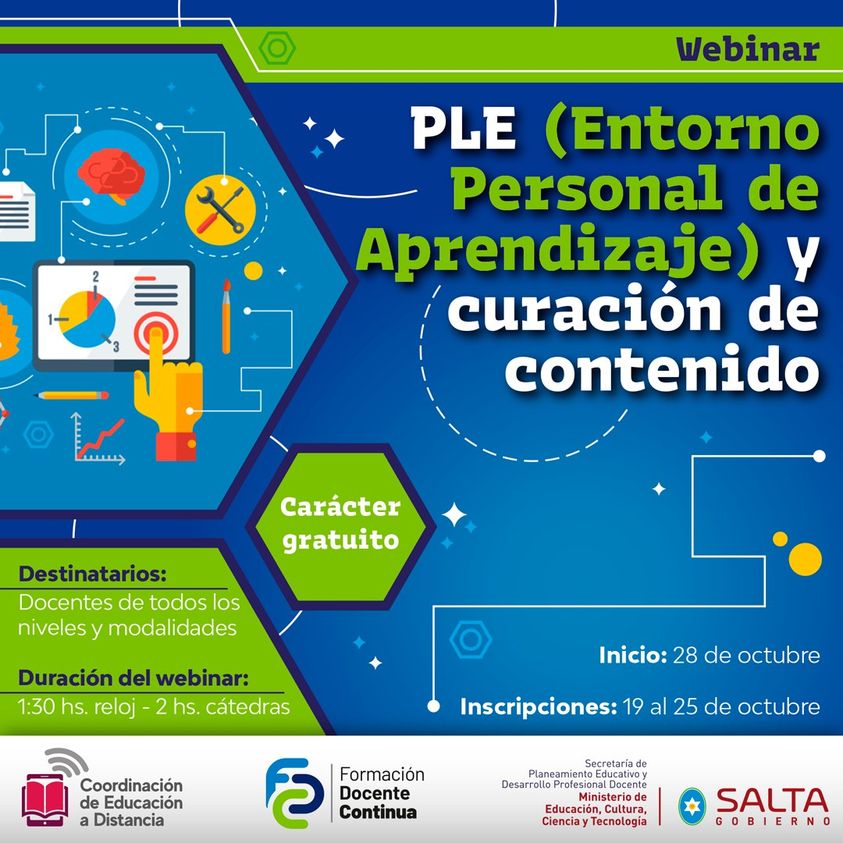 Webinar

PLE (Entorno Personal de Aprendizaje) y curación de contenido

Carácter gratuito

Destinatarios:
Docentes de todos los niveles y modalidades

Duración del webinar:
1:30 hs. reloj - 2 hs. cátedras

Inicio: 28 de octubre

Inscripciones: 19 al 25 de octubre

Coordinación de Educación a Distancia

Formación Docente Continua

Secretaría de Planeamiento Educativo y Desarrollo Profesional Docente
Ministerio de Educación, Cultura, Ciencia y Tecnología

SALTA
GOBIERNO